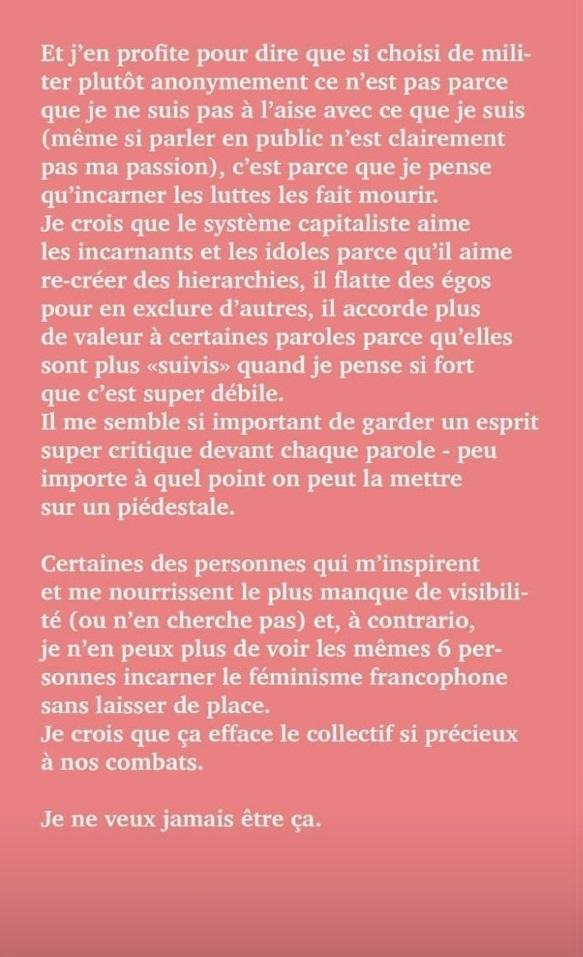 Et j'en profite pour dire que si choisi de militer plutôt anonymement ce n'est pas parce que je ne suis pas à l'aise avec ce que je suis (même si parler en public n'est clairement pas ma passion), c'est parce que je pense qu'incarner les luttes les fait mourir.
Je crois que le système capitaliste aime les incarnants et les idoles parce qu'il aime re-créer des hierarchies, il flatte des égos pour en exclure d'autres, il accorde plus de valeur à certaines paroles parce qu'elles sont plus «suivis» quand je pense si fort que c'est super débile.
Il me semble si important de garder un esprit super critique devant chaque parole - peu importe à quel point on peut la mettre sur un piédestale.

Certaines des personnes qui m'inspirent et me nourrissent le plus manque de visibilité (ou n'en cherche pas) et, à contrario, je n'en peux plus de voir les mêmes 6 personnes incarner le féminisme francophone sans laisser de place.
Je crois que ça efface le collectif si précieux à nos combats.

Je ne veux jamais être ça.